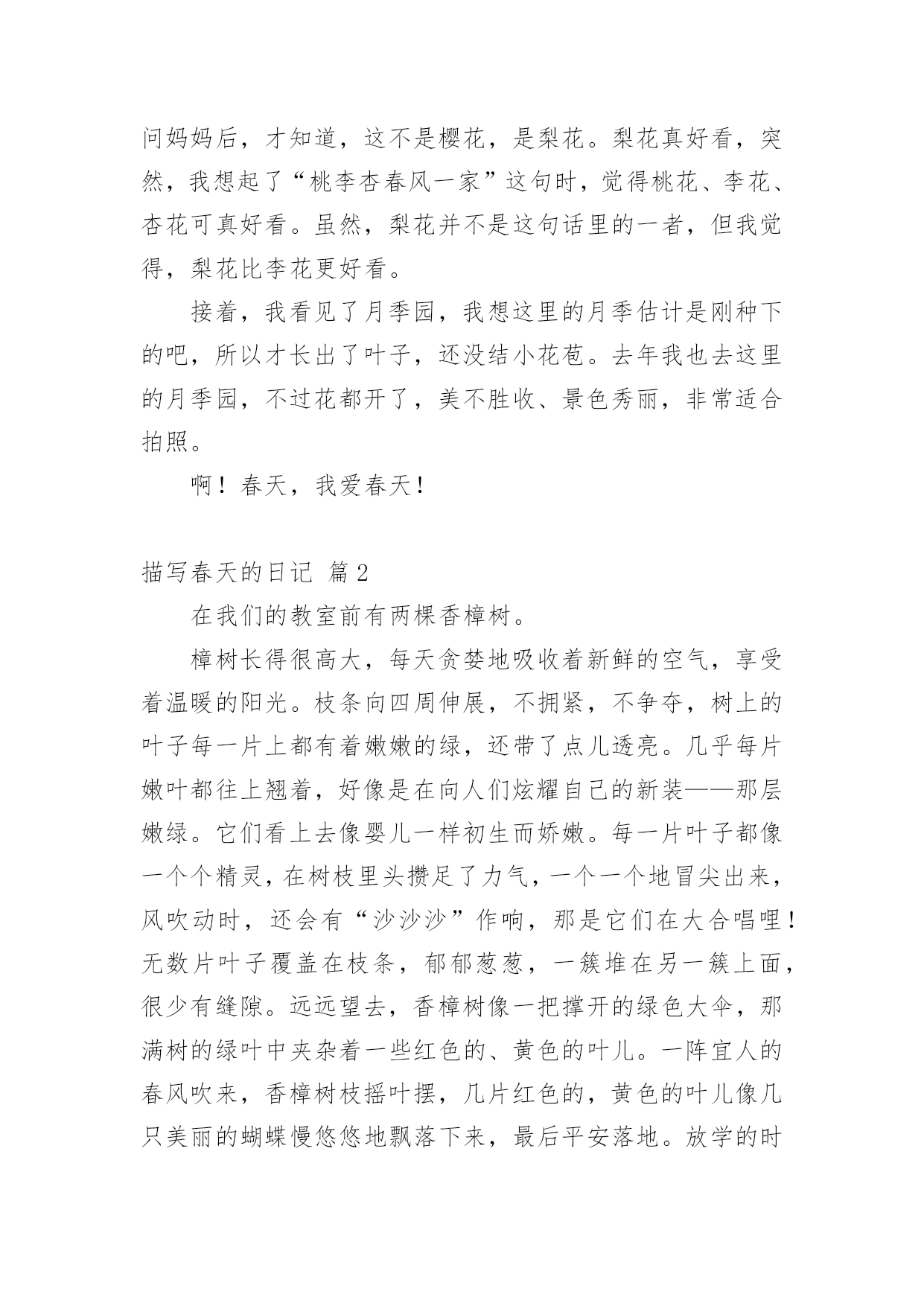 问妈妈后，才知道，这不是樱花，是梨花。梨花真好看，突然，我想起了“桃李杏春风一家”这句时，觉得桃花、李花、杏花可真好看。虽然，梨花并不是这句话里的一者，但我觉得，梨花比李花更好看。

接着，我看见了月季园，我想这里的月季估计是刚种下的吧，所以才长出了叶子，还没结小花苞。去年我也去这里的月季园，不过花都开了，美不胜收、景色秀丽，非常适合拍照。

啊！春天，我爱春天！

描写春天的日记 篇2

在我们的教室前有两棵香樟树。

樟树长得很高大，每天贪婪地吸收着新鲜的空气，享受着温暖的阳光。枝条向四周伸展，不拥紧，不争夺，树上的叶子每一片上都有着嫩嫩的绿，还带了点儿透亮。几乎每片嫩叶都往上翘着，好像是在向人们炫耀自己的新装——那层嫩绿。它们看上去像婴儿一样初生而娇嫩。每一片叶子都像一个个精灵，在树枝里头攒足了力气，一个一个地冒尖出来，风吹动时，还会有“沙沙沙”作响，那是它们在大合唱哩！无数片叶子覆盖在枝条，郁郁葱葱，一簇堆在另一簇上面，很少有缝隙。远远望去，香樟树像一把撑开的绿色大伞，那满树的绿叶中夹杂着一些红色的、黄色的叶儿。一阵宜人的春风吹来，香樟树枝摇叶摆，几片红色的，黄色的叶儿像几只美丽的蝴蝶慢悠悠地飘落下来，最后平安落地。放学的时